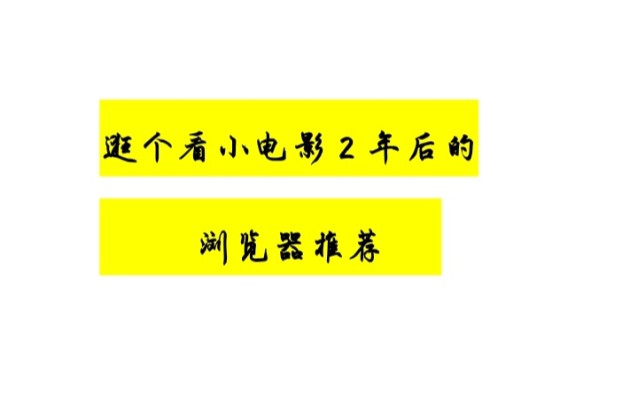 逛个看小电影2年后的

浏览器推荐